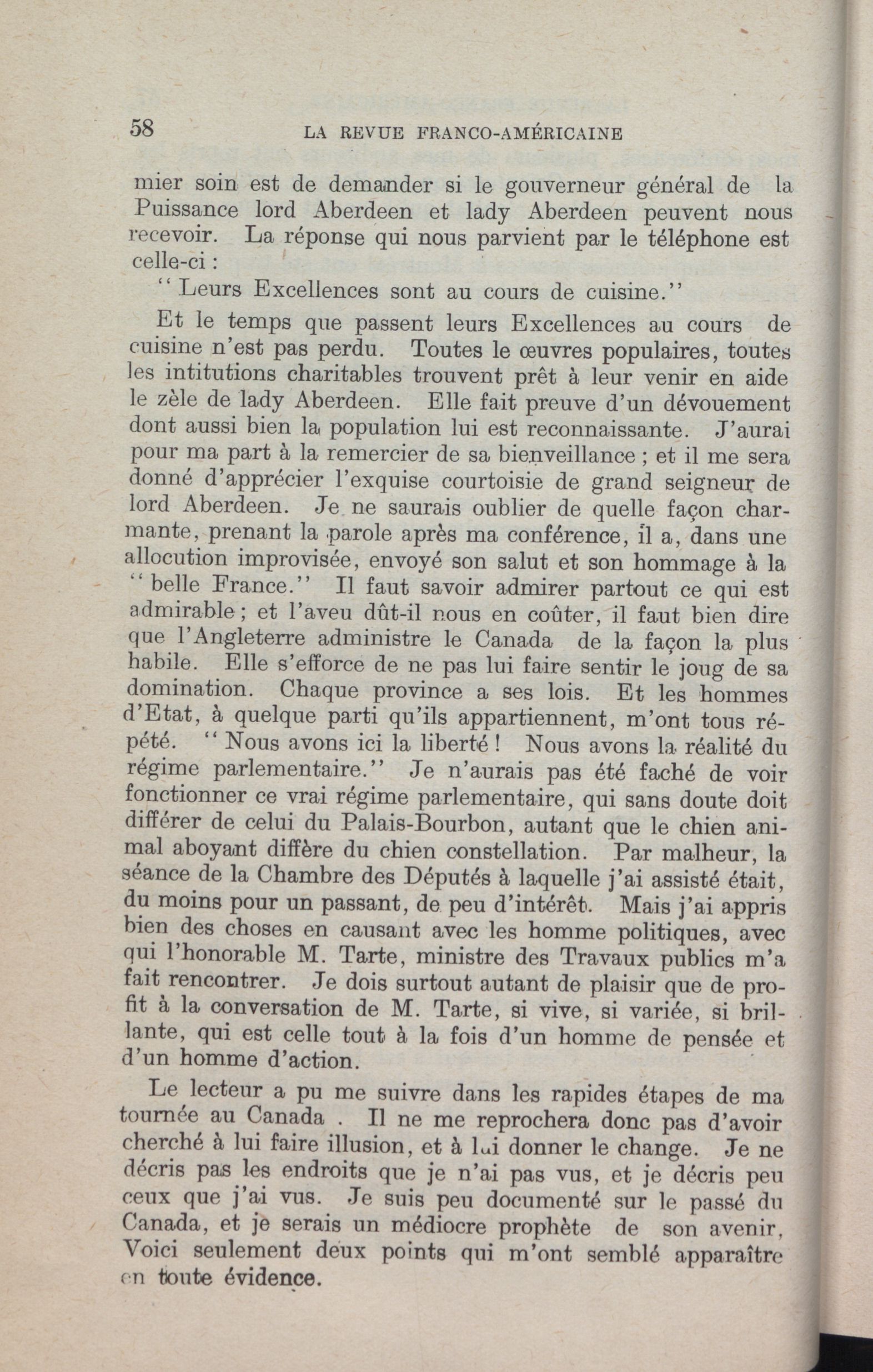 58 LA REVUE FRANCO-AMÉRICAINE

mier soin est de demander si le gouverneur général de la Puissance lord Aberdeen et lady Aberdeen peuvent nous recevoir. La réponse qui nous parvient par le téléphone est celle-ci :

"Leurs Excellences sont au cours de cuisine."

Et le temps que passent leurs Excellences au cours de cuisine n'est pas perdu. Toutes le œuvres populaires, toutes les intitutions charitables trouvent prêt à leur venir en aide le zèle de lady Aberdeen. Elle fait preuve d'un dévouement dont aussi bien la population lui est reconnaissante. J'aurai pour ma part à la remercier de sa bienveillance ; et il me sera donné d'apprécier l'exquise courtoisie de grand seigneur de lord Aberdeen. Je ne saurais oublier de quelle façon charmante, prenant la parole après ma conférence, il a, dans une allocution improvisée, envoyé son salut et son hommage à la "belle France." Il faut savoir admirer partout ce qui est admirable ; et l'aveu dût-il nous en coûter, il faut bien dire que l'Angleterre administre le Canada de la façon la plus habile. Elle s'efforce de ne pas lui faire sentir le joug de sa domination. Chaque province a ses lois. Et les hommes d'Etat, à quelque parti qu'ils appartiennent, m'ont tous répété. "Nous avons ici la liberté ! Nous avons la réalité du régime parlementaire." Je n'aurais pas été faché de voir fonctionner ce vrai régime parlementaire, qui sans doute doit différer de celui du Palais-Bourbon, autant que le chien animal aboyant diffère du chien constellation. Par malheur, la séance de la Chambre des Députés à laquelle j'ai assisté était, du moins pour un passant, de peu d'intérêt. Mais j'ai appris bien des choses en causant avec les homme politiques, avec qui l'honorable M. Tarte, ministre des Travaux publics m'a fait rencontrer. Je dois surtout autant de plaisir que de profit à la conversation de M. Tarte, si vive, si variée, si brillante, qui est celle tout à la fois d'un homme de pensée et d'un homme d'action.

Le lecteur a pu me suivre dans les rapides étapes de ma tournée au Canada . Il ne me reprochera donc pas d'avoir cherché à lui faire illusion, et à lui donner le change. Je ne décris pas les endroits que je n'ai pas vus, et je décris peu ceux que j'ai vus. Je suis peu documenté sur le passé du Canada, et je serais un médiocre prophète de son avenir, Voici seulement deux points qui m'ont semblé apparaître en toute évidence.